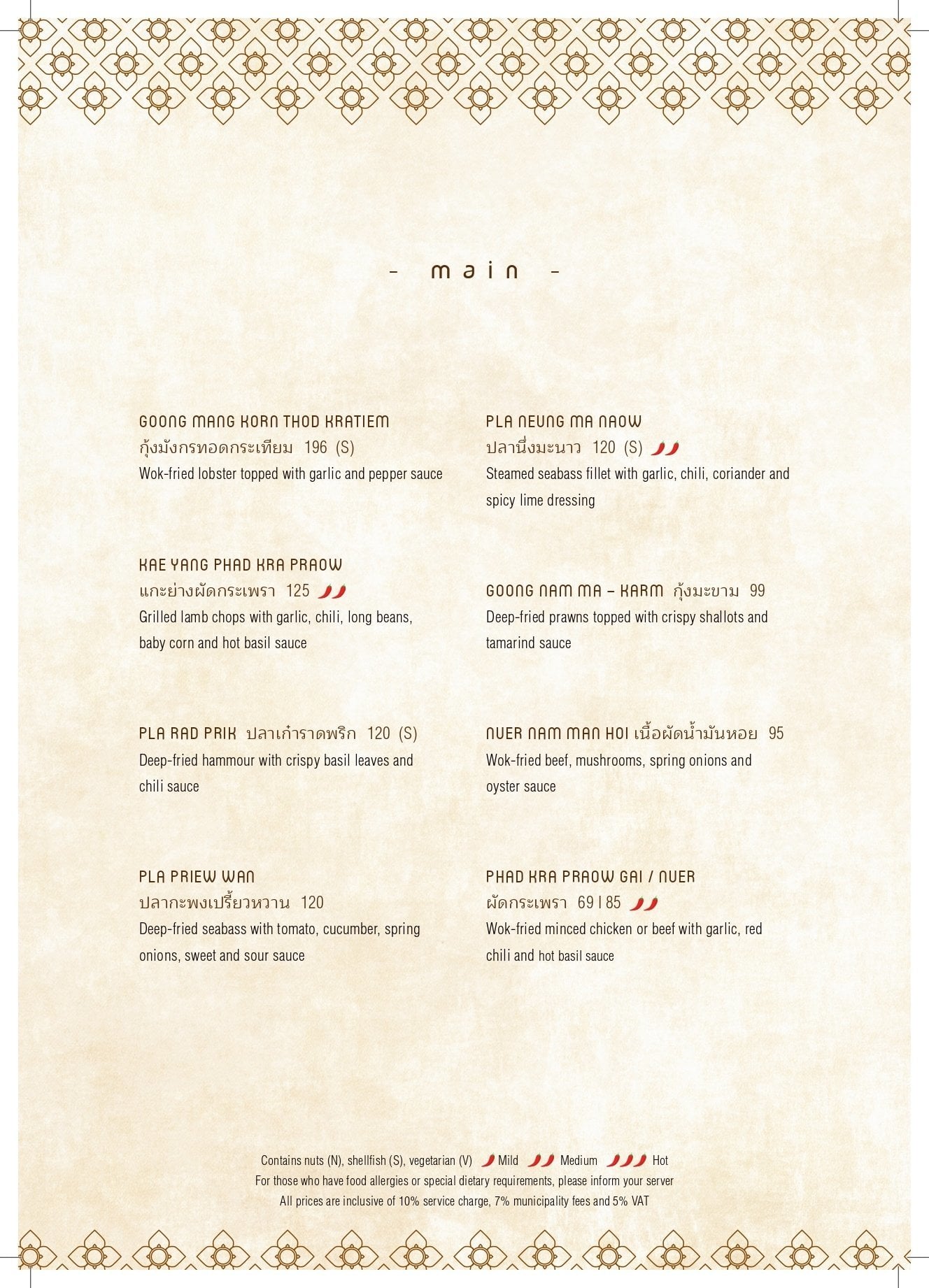 - main -

GOONG MANG KORN THOD KRATIEM
กุ้งมังกรทอดกระเทียม 196 (S)
Wok-fried lobster topped with garlic and pepper sauce

KAE YANG PHAD KRA PRAOW
แกะย่างผัดกระเพรา 125
Grilled lamb chops with garlic, chili, long beans, baby corn and hot basil sauce

PLA RAD PRIK ปลาเก๋าราดพริก 120 (S)
Deep-fried hammour with crispy basil leaves and chili sauce

PLA PRIEW WAN
ปลากะพงเปรี้ยวหวาน 120
Deep-fried seabass with tomato, cucumber, spring onions, sweet and sour sauce

PLA NEUNG MA NAOW
ปลานึ่งมะนาว 120 (S)
Steamed seabass fillet with garlic, chili, coriander and spicy lime dressing

GOONG NAM MA – KARM กุ้งมะขาม 99
Deep-fried prawns topped with crispy shallots and tamarind sauce

NUER NAM MAN HOI เนื้อผัดน้ำมันหอย 95
Wok-fried beef, mushrooms, spring onions and oyster sauce

PHAD KRA PRAOW GAI / NUER
ผัดกระเพรา 69 | 85
Wok-fried minced chicken or beef with garlic, red chili and hot basil sauce

Contains nuts (N), shellfish (S), vegetarian (V) Mild Medium Hot
For those who have food allergies or special dietary requirements, please inform your server
All prices are inclusive of 10% service charge, 7% municipality fees and 5% VAT